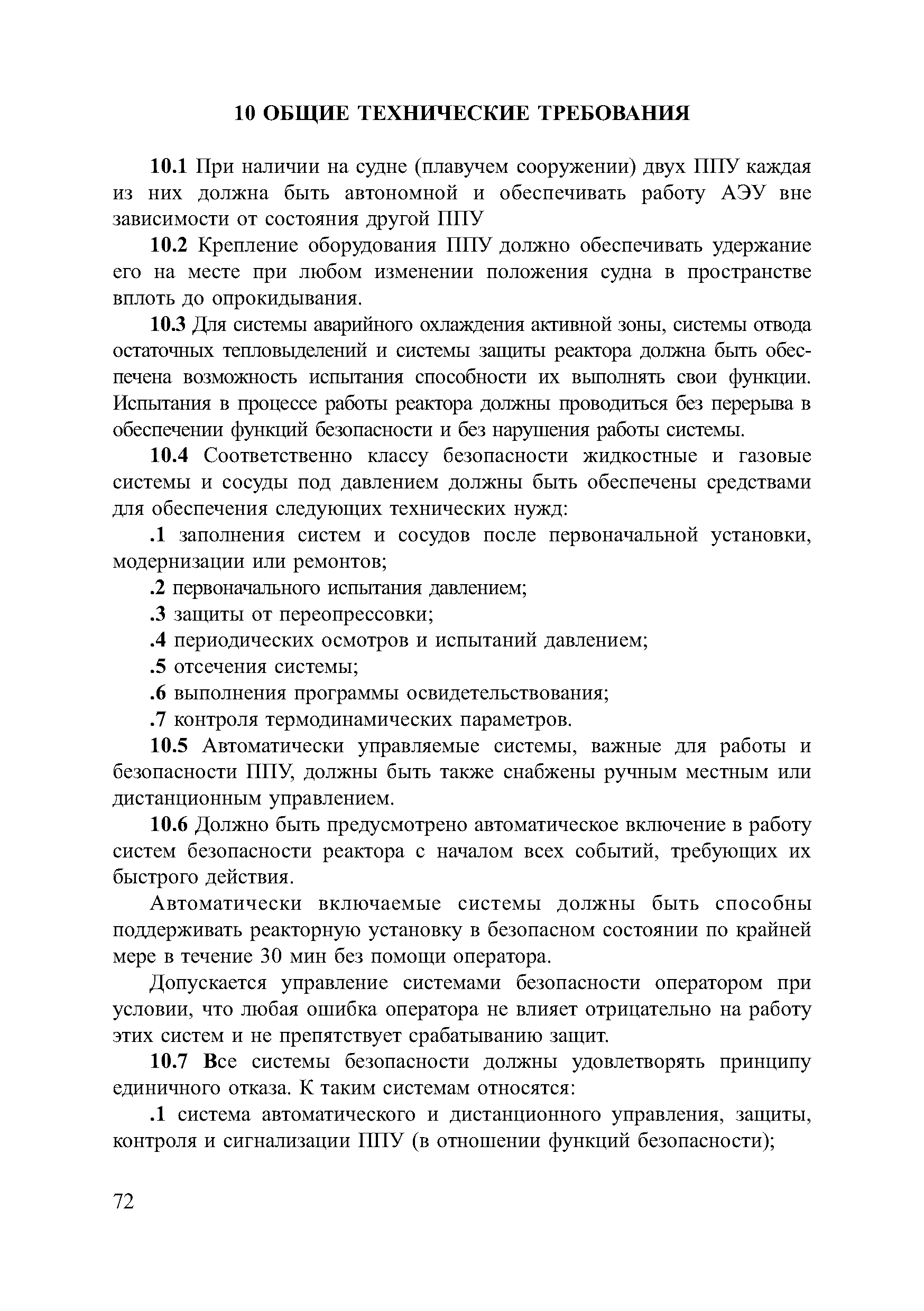 10 ОБЩИЕ ТЕХНИЧЕСКИЕ ТРЕБОВАНИЯ

10.1 При наличии на судне (плавучем сооружении) двух ППУ каждая из них должна быть автономной и обеспечивать работу АЭУ вне зависимости от состояния другой ППУ

10.2 Крепление оборудования ППУ должно обеспечивать удержание его на месте при любом изменении положения судна в пространстве вплоть до опрокидывания.

10.3 Для системы аварийного охлаждения активной зоны, системы отвода остаточных тепловыделений и системы защиты реактора должна быть обеспечена возможность испытания способности их выполнять свои функции. Испытания в процессе работы реактора должны проводиться без перерыва в обеспечении функций безопасности и без нарушения работы системы.

10.4 Соответственно классу безопасности жидкостные и газовые системы и сосуды под давлением должны быть обеспечены средствами для обеспечения следующих технических нужд:

.1 заполнения систем и сосудов после первоначальной установки, модернизации или ремонтов;

.2 первоначального испытания давлением;

.3 защиты от переопрессовки;

.4 периодических осмотров и испытаний давлением;

.5 отсечения системы;

.6 выполнения программы освидетельствования;

.7 контроля термодинамических параметров.

10.5 Автоматически управляемые системы, важные для работы и безопасности ППУ, должны быть также снабжены ручным местным или дистанционным управлением.

10.6 Должно быть предусмотрено автоматическое включение в работу систем безопасности реактора с началом всех событий, требующих их быстрого действия.

Автоматически включаемые системы должны быть способны поддерживать реакторную установку в безопасном состоянии по крайней мере в течение 30 мин без помощи оператора.

Допускается управление системами безопасности оператором при условии, что любая ошибка оператора не влияет отрицательно на работу этих систем и не препятствует срабатыванию защит.

10.7 Все системы безопасности должны удовлетворять принципу единичного отказа. К таким системам относятся:

.1 система автоматического и дистанционного управления, защиты, контроля и сигнализации ППУ (в отношении функций безопасности);

72